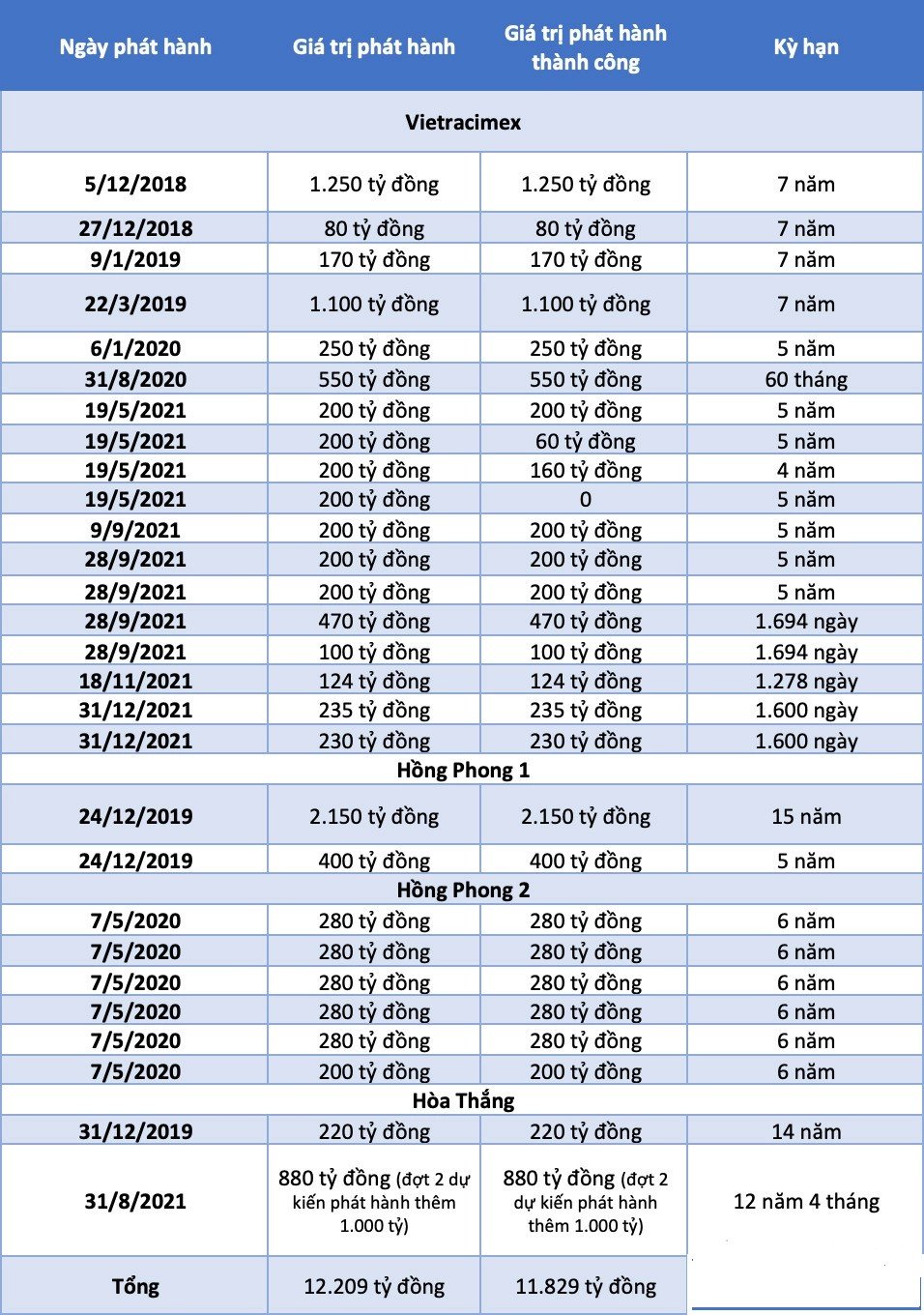 | Ngày phát hành | Giá trị phát hành | Giá trị phát hành thành công | Kỳ hạn |
|---|---|---|---|
| Vietracimex | | | |
| 5/12/2018 | 1.250 tỷ đồng | 1.250 tỷ đồng | 7 năm |
| 27/12/2018 | 80 tỷ đồng | 80 tỷ đồng | 7 năm |
| 9/1/2019 | 170 tỷ đồng | 170 tỷ đồng | 7 năm |
| 22/3/2019 | 1.100 tỷ đồng | 1.100 tỷ đồng | 7 năm |
| 6/1/2020 | 250 tỷ đồng | 250 tỷ đồng | 5 năm |
| 31/8/2020 | 550 tỷ đồng | 550 tỷ đồng | 60 tháng |
| 19/5/2021 | 200 tỷ đồng | 200 tỷ đồng | 5 năm |
| 19/5/2021 | 200 tỷ đồng | 60 tỷ đồng | 5 năm |
| 19/5/2021 | 200 tỷ đồng | 160 tỷ đồng | 4 năm |
| 19/5/2021 | 200 tỷ đồng | 0 | 5 năm |
| 9/9/2021 | 200 tỷ đồng | 200 tỷ đồng | 5 năm |
| 28/9/2021 | 200 tỷ đồng | 200 tỷ đồng | 5 năm |
| 28/9/2021 | 200 tỷ đồng | 200 tỷ đồng | 5 năm |
| 28/9/2021 | 470 tỷ đồng | 470 tỷ đồng | 1.694 ngày |
| 28/9/2021 | 100 tỷ đồng | 100 tỷ đồng | 1.694 ngày |
| 18/11/2021 | 124 tỷ đồng | 124 tỷ đồng | 1.278 ngày |
| 31/12/2021 | 235 tỷ đồng | 235 tỷ đồng | 1.600 ngày |
| 31/12/2021 | 230 tỷ đồng | 230 tỷ đồng | 1.600 ngày |
| Hồng Phong 1 | | | |
| 24/12/2019 | 2.150 tỷ đồng | 2.150 tỷ đồng | 15 năm |
| 24/12/2019 | 400 tỷ đồng | 400 tỷ đồng | 5 năm |
| Hồng Phong 2 | | | |
| 7/5/2020 | 280 tỷ đồng | 280 tỷ đồng | 6 năm |
| 7/5/2020 | 280 tỷ đồng | 280 tỷ đồng | 6 năm |
| 7/5/2020 | 280 tỷ đồng | 280 tỷ đồng | 6 năm |
| 7/5/2020 | 280 tỷ đồng | 280 tỷ đồng | 6 năm |
| 7/5/2020 | 280 tỷ đồng | 280 tỷ đồng | 6 năm |
| 7/5/2020 | 200 tỷ đồng | 200 tỷ đồng | 6 năm |
| Hòa Thắng | | | |
| 31/12/2019 | 220 tỷ đồng | 220 tỷ đồng | 14 năm |
| 31/8/2021 | 880 tỷ đồng (đợt 2 dự kiến phát hành thêm 1.000 tỷ) | 880 tỷ đồng (đợt 2 dự kiến phát hành thêm 1.000 tỷ) | 12 năm 4 tháng |
| Tổng | 12.209 tỷ đồng | 11.829 tỷ đồng | |